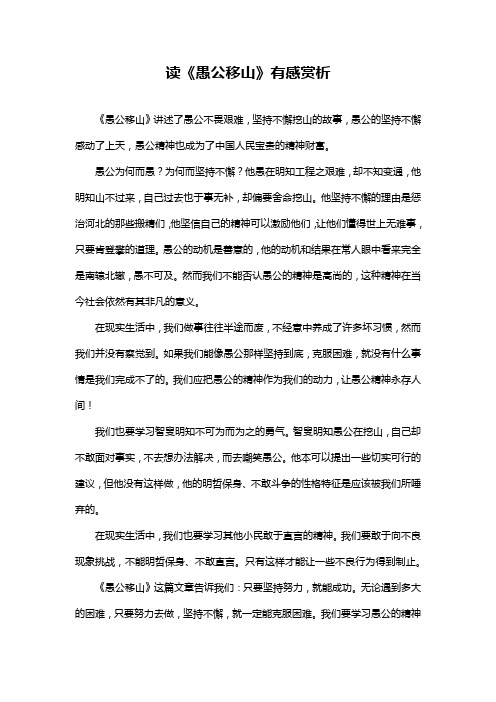 读《愚公移山》有感赏析

《愚公移山》讲述了愚公不畏艰难，坚持不懈挖山的故事，愚公的坚持不懈感动了上天，愚公精神也成为了中国人民宝贵的精神财富。

愚公为何而愚？为何而坚持不懈？他愚在明知工程之艰难，却不知变通，他明知山不过来，自己过去也于事无补，却偏要舍命挖山。他坚持不懈的理由是惩治河北的那些搬精们，他坚信自己的精神可以激励他们，让他们懂得世上无难事，只要肯登攀的道理。愚公的动机是善意的，他的动机和结果在常人眼中看来完全是南辕北辙，愚不可及。然而我们不能否认愚公的精神是高尚的，这种精神在当今社会依然有其非凡的意义。

在现实生活中，我们做事往往半途而废，不经意中养成了许多坏习惯，然而我们并没有察觉到。如果我们能像愚公那样坚持到底，克服困难，就没有什么事情是我们完成不了的。我们应把愚公的精神作为我们的动力，让愚公精神永存人间！

我们也要学习智叟明知不可为而为之的勇气。智叟明知愚公在挖山，自己却不敢面对事实，不去想办法解决，而去嘲笑愚公。他本可以提出一些切实可行的建议，但他没有这样做，他的明哲保身、不敢斗争的性格特征是应该被我们所唾弃的。

在现实生活中，我们也要学习其他小民敢于直言的精神。我们要敢于向不良现象挑战，不能明哲保身、不敢直言。只有这样才能让一些不良行为得到制止。

《愚公移山》这篇文章告诉我们：只要坚持努力，就能成功。无论遇到多大的困难，只要努力去做，坚持不懈，就一定能克服困难。我们要学习愚公的精神